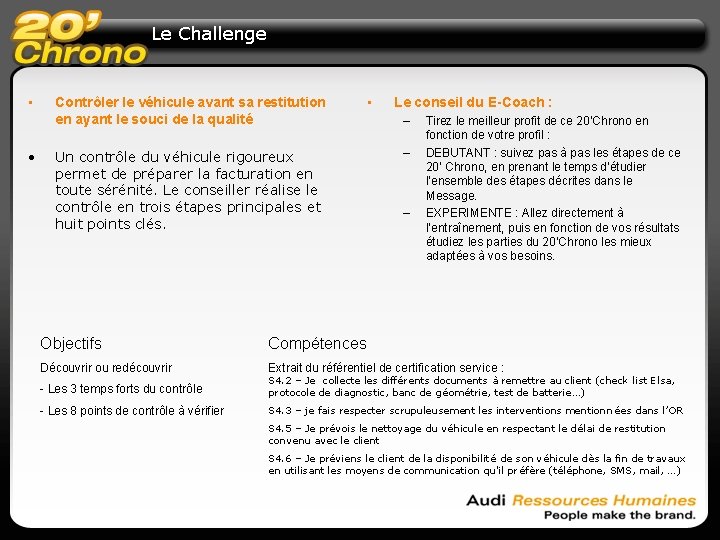 20' Chrono

Le Challenge

• Contrôler le véhicule avant sa restitution en ayant le souci de la qualité

• Un contrôle du véhicule rigoureux permet de préparer la facturation en toute sérénité. Le conseiller réalise le contrôle en trois étapes principales et huit points clés.

• Le conseil du E-Coach :
– Tirez le meilleur profit de ce 20'Chrono en fonction de votre profil :
– DEBUTANT : suivez pas à pas les étapes de ce 20' Chrono, en prenant le temps d'étudier l'ensemble des étapes décrites dans le Message.
– EXPERIMENTE : Allez directement à l'entraînement, puis en fonction de vos résultats étudiez les parties du 20'Chrono les mieux adaptées à vos besoins.

Objectifs

Découvrir ou redécouvrir

- Les 3 temps forts du contrôle

- Les 8 points de contrôle à vérifier

Compétences

Extrait du référentiel de certification service :
S4.2 – Je collecte les différents documents à remettre au client (check list Elsa, protocole de diagnostic, banc de géométrie, test de batterie…)

S4.3 – je fais respecter scrupuleusement les interventions mentionnées dans l'OR

S4.5 – Je prévois le nettoyage du véhicule en respectant le délai de restitution convenu avec le client

S4.6 – Je préviens le client de la disponibilité de son véhicule dès la fin de travaux en utilisant les moyens de communication qu'il préfère (téléphone, SMS, mail, …)

Audi Ressources Humaines
People make the brand.